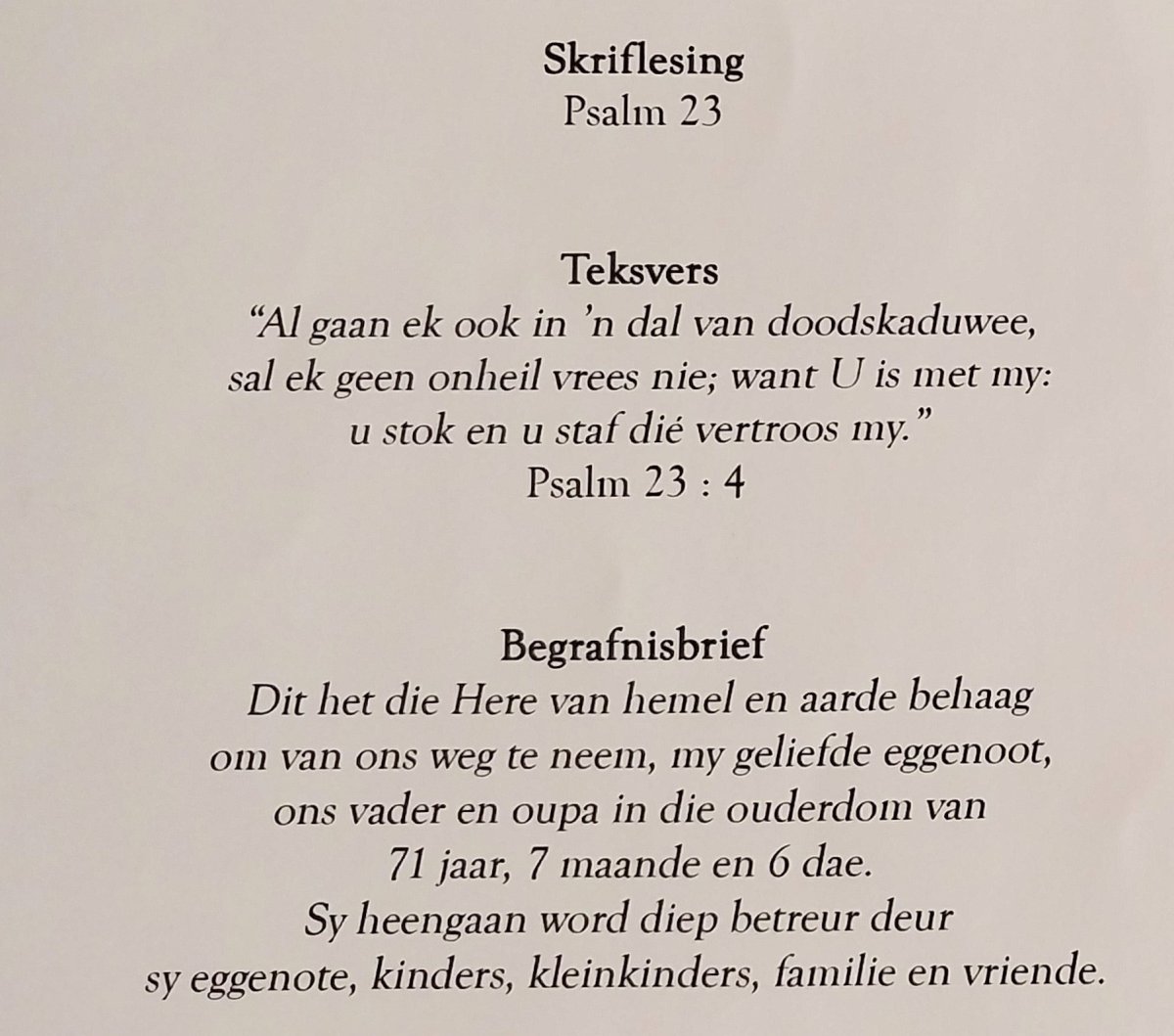 Skriflesing
Psalm 23

Teksvers
"Al gaan ek ook in 'n dal van doodskaduwee,
sal ek geen onheil vrees nie; want U is met my:
u stok en u staf dié vertroos my."
Psalm 23 : 4

Begrafnisbrief
Dit het die Here van hemel en aarde behaag
om van ons weg te neem, my geliefde eggenoot,
ons vader en oupa in die ouderdom van
71 jaar, 7 maande en 6 dae.
Sy heengaan word diep betreur deur
sy eggenote, kinders, kleinkinders, familie en vriende.